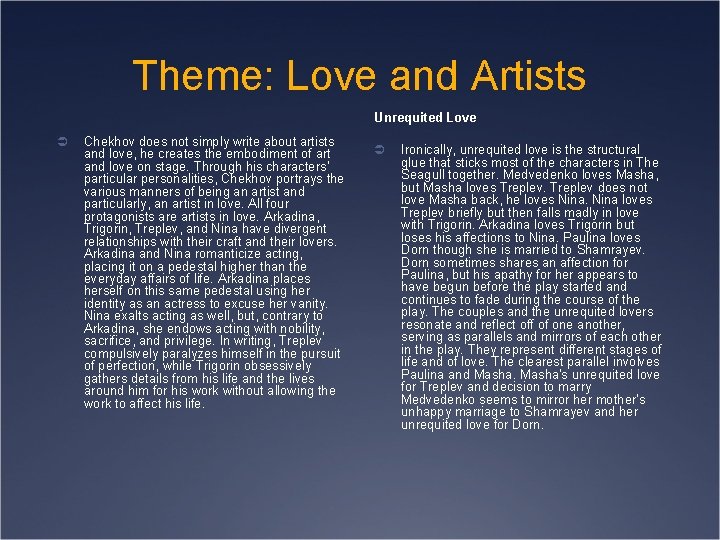 Theme: Love and Artists

Chekhov does not simply write about artists and love, he creates the embodiment of art and love on stage. Through his characters' particular personalities, Chekhov portrays the various manners of being an artist and particularly, an artist in love. All four protagonists are artists in love. Arkadina, Trigorin, Treplev, and Nina have divergent relationships with their craft and their lovers. Arkadina and Nina romanticize acting, placing it on a pedestal higher than the everyday affairs of life. Arkadina places herself on this same pedestal using her identity as an actress to excuse her vanity. Nina exalts acting as well, but, contrary to Arkadina, she endows acting with nobility, sacrifice, and privilege. In writing, Treplev compulsively paralyzes himself in the pursuit of perfection, while Trigorin obsessively gathers details from his life and the lives around him for his work without allowing the work to affect his life.

Unrequited Love

Ironically, unrequited love is the structural glue that sticks most of the characters in The Seagull together. Medvedenko loves Masha, but Masha loves Treplev. Treplev does not love Masha back, he loves Nina. Nina loves Treplev briefly but then falls madly in love with Trigorin. Arkadina loves Trigorin but loses his affections to Nina. Paulina loves Dorn though she is married to Shamrayev. Dorn sometimes shares an affection for Paulina, but his apathy for her appears to have begun before the play started and continues to fade during the course of the play. The couples and the unrequited lovers resonate and reflect off of one another, serving as parallels and mirrors of each other in the play. They represent different stages of life and of love. The clearest parallel involves Paulina and Masha. Masha's unrequited love for Treplev and decision to marry Medvedenko seems to mirror her mother's unhappy marriage to Shamrayev and her unrequited love for Dorn.